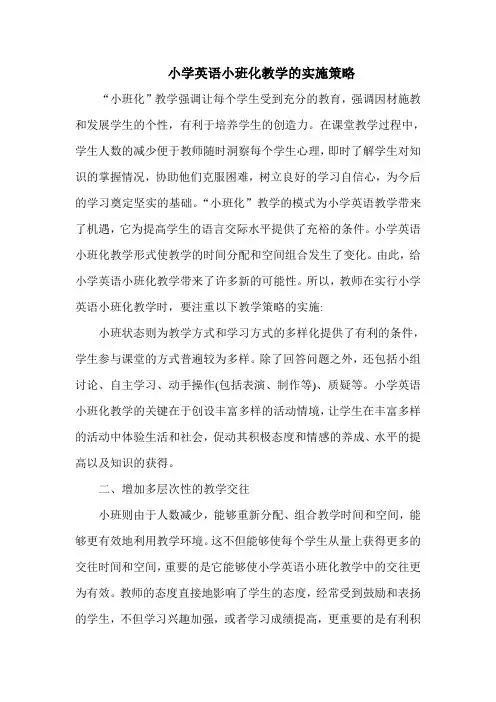 小学英语小班化教学的实施策略

“小班化”教学强调让每个学生受到充分的教育，强调因材施教和发展学生的个性，有利于培养学生的创造力。在课堂教学过程中，学生人数的减少便于教师随时洞察每个学生心理，即时了解学生对知识的掌握情况，协助他们克服困难，树立良好的学习自信心，为今后的学习奠定坚实的基础。“小班化”教学的模式为小学英语教学带来了机遇，它为提高学生的语言交际水平提供了充裕的条件。小学英语小班化教学形式使教学的时间分配和空间组合发生了变化。由此，给小学英语小班化教学带来了许多新的可能性。所以，教师在实行小学英语小班化教学时，要注重以下教学策略的实施:

小班状态则为教学方式和学习方式的多样化提供了有利的条件，学生参与课堂的方式普遍较为多样。除了回答问题之外，还包括小组讨论、自主学习、动手操作(包括表演、制作等)、质疑等。小学英语小班化教学的关键在于创设丰富多样的活动情境，让学生在丰富多样的活动中体验生活和社会，促动其积极态度和情感的养成、水平的提高以及知识的获得。

二、增加多层次性的教学交往

小班则由于人数减少，能够重新分配、组合教学时间和空间，能够更有效地利用教学环境。这不但能够使每个学生从量上获得更多的交往时间和空间，重要的是它能够使小学英语小班化教学中的交往更为有效。教师的态度直接地影响了学生的态度，经常受到鼓励和表扬的学生，不但学习兴趣加强，或者学习成绩提高，更重要的是有利积